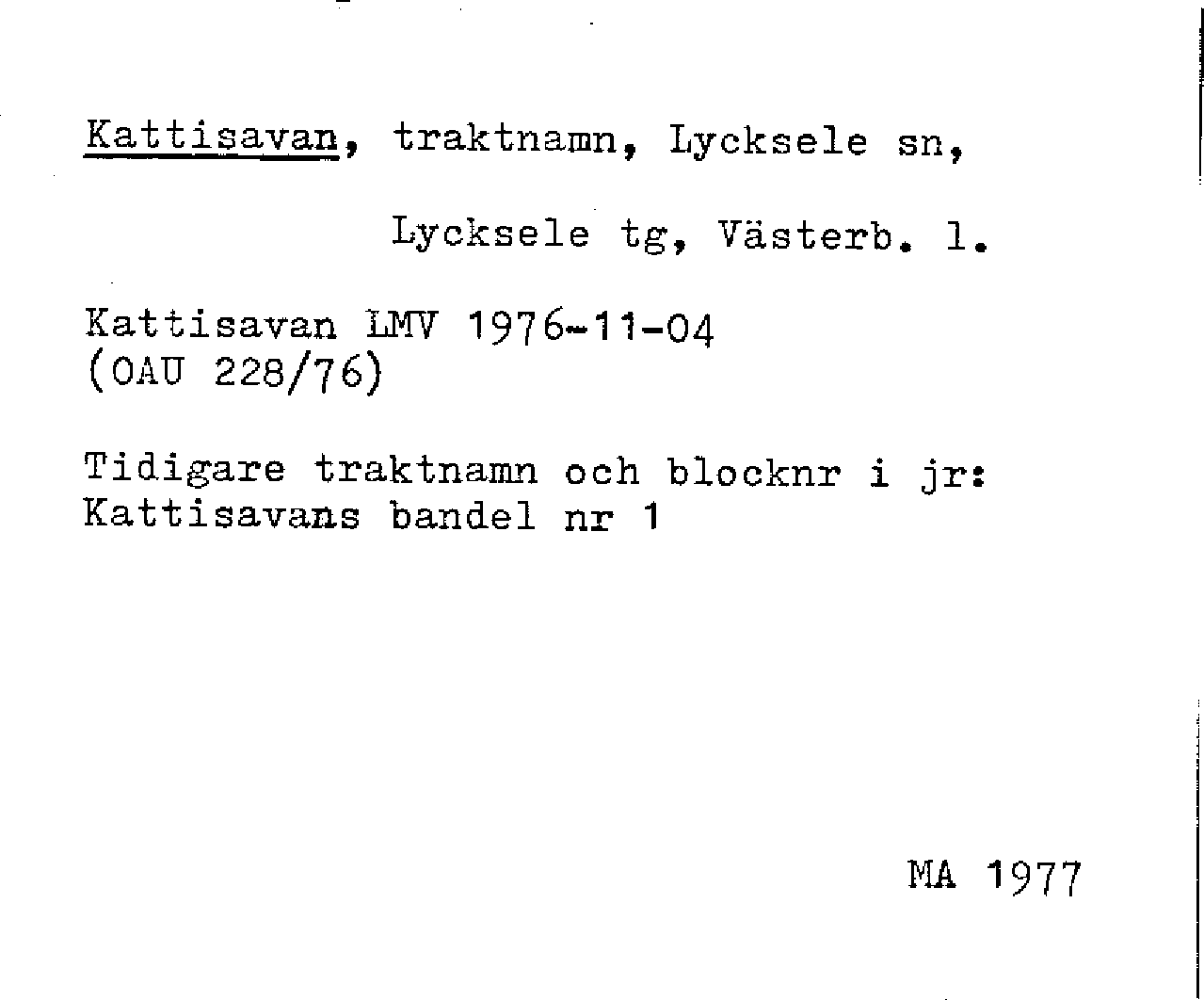 Kattisavan, traktnamn, Lycksele sn,

Lycksele tg, Västerb. l.

Kattisavan LMV 1976-11-04
(OAU 228/76)

Tidigare traktnamn och blocknr i jr:
Kattisavans bandel nr 1

MA 1977